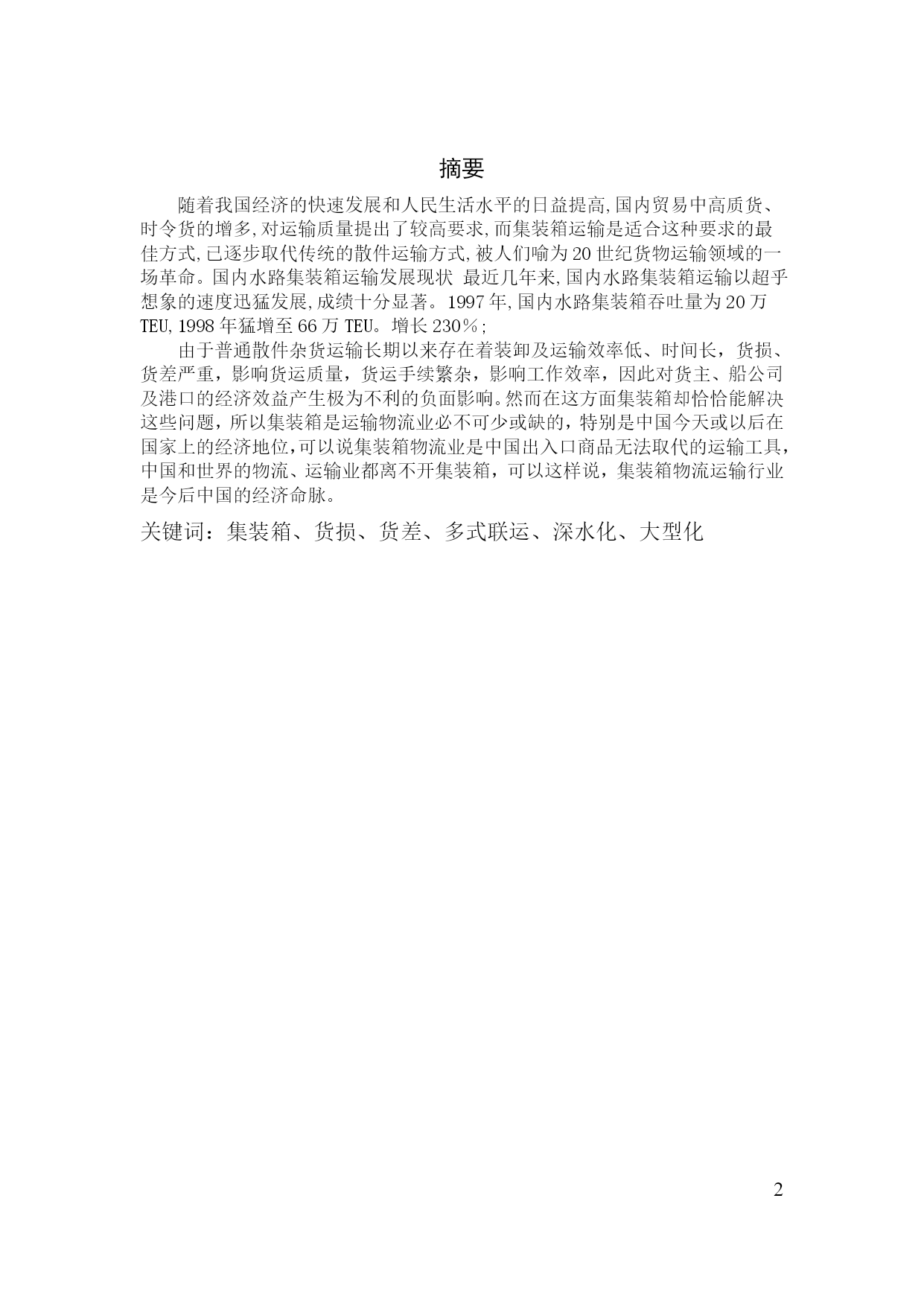 摘要

随着我国经济的快速发展和人民生活水平的日益提高,国内贸易中高质货、时令货的增多,对运输质量提出了较高要求,而集装箱运输是适合这种要求的最佳方式,已逐步取代传统的散件运输方式,被人们喻为20世纪货物运输领域的一场革命。国内水路集装箱运输发展现状 最近几年来,国内水路集装箱运输以超乎想象的速度迅猛发展,成绩十分显著。1997年,国内水路集装箱吞吐量为20万TEU,1998年猛增至66万TEU。增长230%;

由于普通散件杂货运输长期以来存在着装卸及运输效率低、时间长，货损、货差严重，影响货运质量，货运手续繁杂，影响工作效率，因此对货主、船公司及港口的经济效益产生极为不利的负面影响。然而在这方面集装箱却恰恰能解决这些问题，所以集装箱是运输物流业必不可少或缺的，特别是中国今天或以后在国家上的经济地位,可以说集装箱物流业是中国出入口商品无法取代的运输工具，中国和世界的物流、运输业都离不开集装箱，可以这样说，集装箱物流运输行业是今后中国的经济命脉。

关键词：集装箱、货损、货差、多式联运、深水化、大型化

2